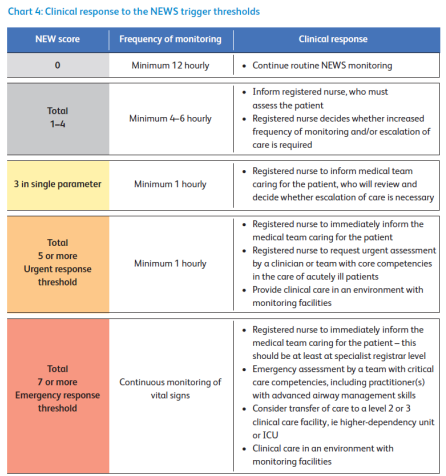 Chart 4: Clinical response to the NEWS trigger thresholds

| NEW score | Frequency of monitoring | Clinical response |
|---|---|---|
| 0 | Minimum 12 hourly | • Continue routine NEWS monitoring |
| Total 1–4 | Minimum 4–6 hourly | • Inform registered nurse, who must assess the patient • Registered nurse decides whether increased frequency of monitoring and/or escalation of care is required |
| 3 in single parameter | Minimum 1 hourly | • Registered nurse to inform medical team caring for the patient, who will review and decide whether escalation of care is necessary |
| Total 5 or more Urgent response threshold | Minimum 1 hourly | • Registered nurse to immediately inform the medical team caring for the patient • Registered nurse to request urgent assessment by a clinician or team with core competencies in the care of acutely ill patients • Provide clinical care in an environment with monitoring facilities |
| Total 7 or more Emergency response threshold | Continuous monitoring of vital signs | • Registered nurse to immediately inform the medical team caring for the patient – this should be at least at specialist registrar level • Emergency assessment by a team with critical care competencies, including practitioner(s) with advanced airway management skills • Consider transfer of care to a level 2 or 3 clinical care facility, ie higher-dependency unit or ICU • Clinical care in an environment with monitoring facilities |